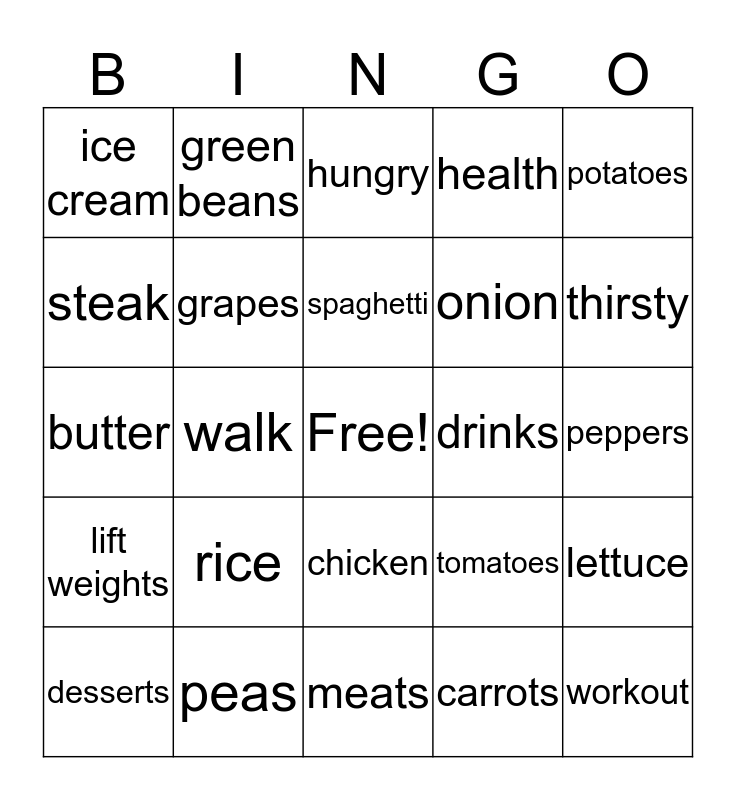 | B | I | N | G | O |
|---|---|---|---|---|
| ice cream | green beans | hungry | health | potatoes |
| steak | grapes | spaghetti | onion | thirsty |
| butter | walk | Free! | drinks | peppers |
| lift weights | rice | chicken | tomatoes | lettuce |
| desserts | peas | meats | carrots | workout |